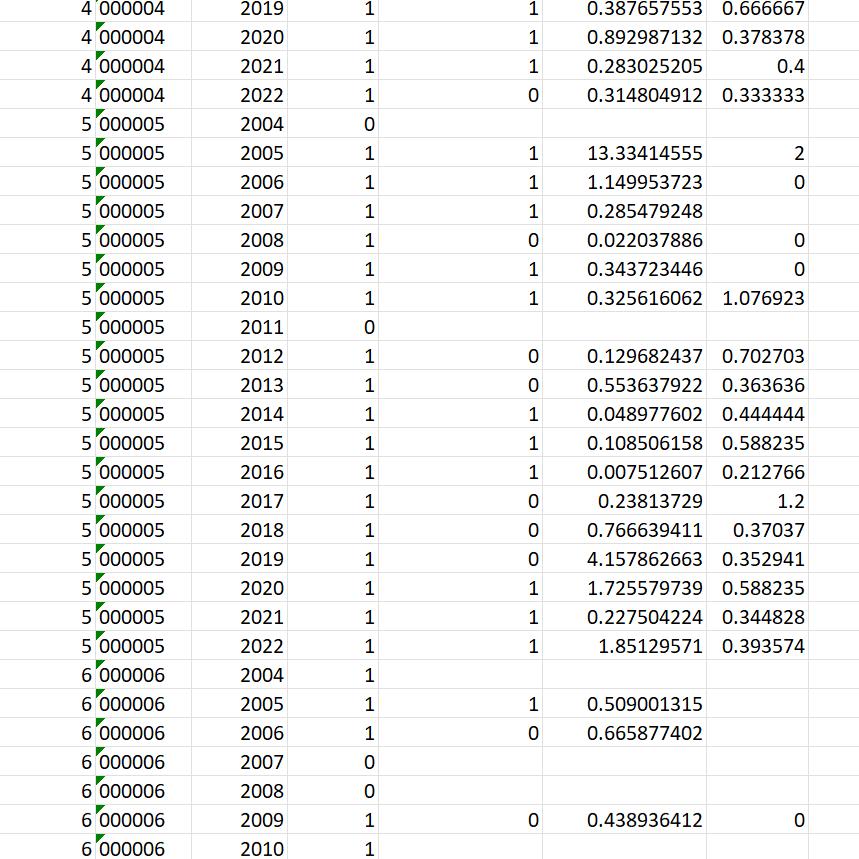 | | | | | | | |
|---|---|---|---|---|---|---|
| 4 | 000004 | 2019 | 1 | 1 | 0.387657553 | 0.666667 |
| 4 | 000004 | 2020 | 1 | 1 | 0.892987132 | 0.378378 |
| 4 | 000004 | 2021 | 1 | 1 | 0.283025205 | 0.4 |
| 4 | 000004 | 2022 | 1 | 0 | 0.314804912 | 0.333333 |
| 5 | 000005 | 2004 | 0 | | | |
| 5 | 000005 | 2005 | 1 | 1 | 13.33414555 | 2 |
| 5 | 000005 | 2006 | 1 | 1 | 1.149953723 | 0 |
| 5 | 000005 | 2007 | 1 | 1 | 0.285479248 | |
| 5 | 000005 | 2008 | 1 | 0 | 0.022037886 | 0 |
| 5 | 000005 | 2009 | 1 | 1 | 0.343723446 | 0 |
| 5 | 000005 | 2010 | 1 | 1 | 0.325616062 | 1.076923 |
| 5 | 000005 | 2011 | 0 | | | |
| 5 | 000005 | 2012 | 1 | 0 | 0.129682437 | 0.702703 |
| 5 | 000005 | 2013 | 1 | 0 | 0.553637922 | 0.363636 |
| 5 | 000005 | 2014 | 1 | 1 | 0.048977602 | 0.444444 |
| 5 | 000005 | 2015 | 1 | 1 | 0.108506158 | 0.588235 |
| 5 | 000005 | 2016 | 1 | 1 | 0.007512607 | 0.212766 |
| 5 | 000005 | 2017 | 1 | 0 | 0.23813729 | 1.2 |
| 5 | 000005 | 2018 | 1 | 0 | 0.766639411 | 0.37037 |
| 5 | 000005 | 2019 | 1 | 0 | 4.157862663 | 0.352941 |
| 5 | 000005 | 2020 | 1 | 1 | 1.725579739 | 0.588235 |
| 5 | 000005 | 2021 | 1 | 1 | 0.227504224 | 0.344828 |
| 5 | 000005 | 2022 | 1 | 1 | 1.85129571 | 0.393574 |
| 6 | 000006 | 2004 | 1 | | | |
| 6 | 000006 | 2005 | 1 | 1 | 0.509001315 | |
| 6 | 000006 | 2006 | 1 | 0 | 0.665877402 | |
| 6 | 000006 | 2007 | 0 | | | |
| 6 | 000006 | 2008 | 0 | | | |
| 6 | 000006 | 2009 | 1 | 0 | 0.438936412 | 0 |
| 6 | 000006 | 2010 | 1 | | | |